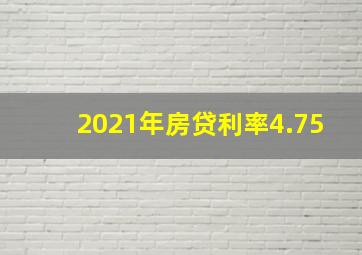 2021年房贷利率4.75